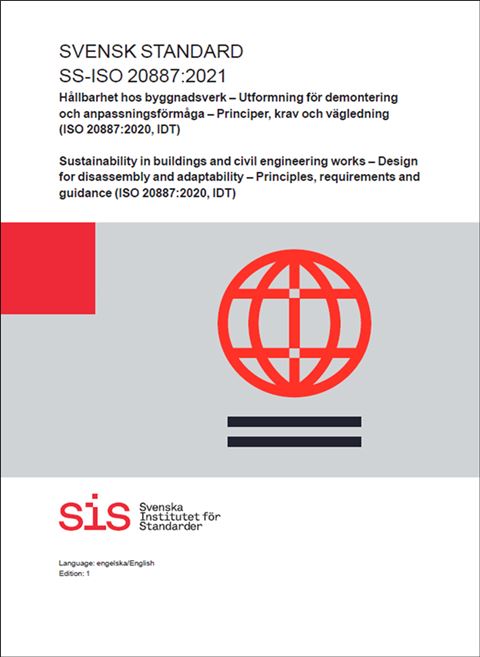 SVENSK STANDARD
SS-ISO 20887:2021

Hållbarhet hos byggnadsverk – Utformning för demontering och anpassningsförmåga – Principer, krav och vägledning (ISO 20887:2020, IDT)

Sustainability in buildings and civil engineering works – Design for disassembly and adaptability – Principles, requirements and guidance (ISO 20887:2020, IDT)

sis Svenska Institutet för Standarder

Language: engelska/English
Edition: 1